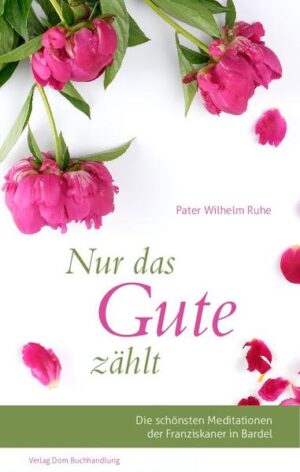 Pater Wilhelm Ruhe

Nur das Gute zählt

Die schönsten Meditationen der Franziskaner in Bardel

Verlag Dom Buchhandlung